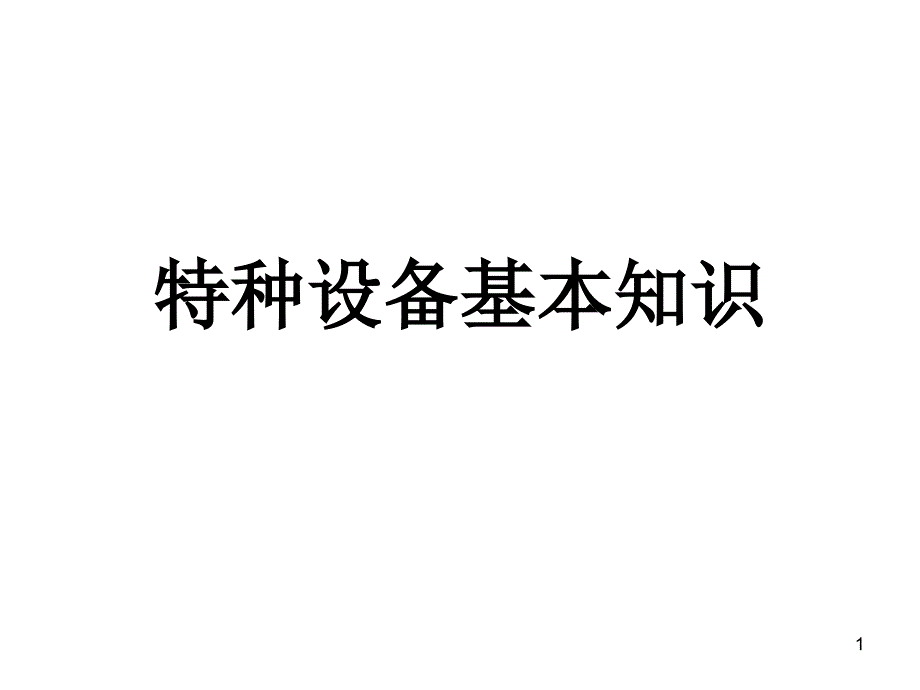 特种设备基本知识

1